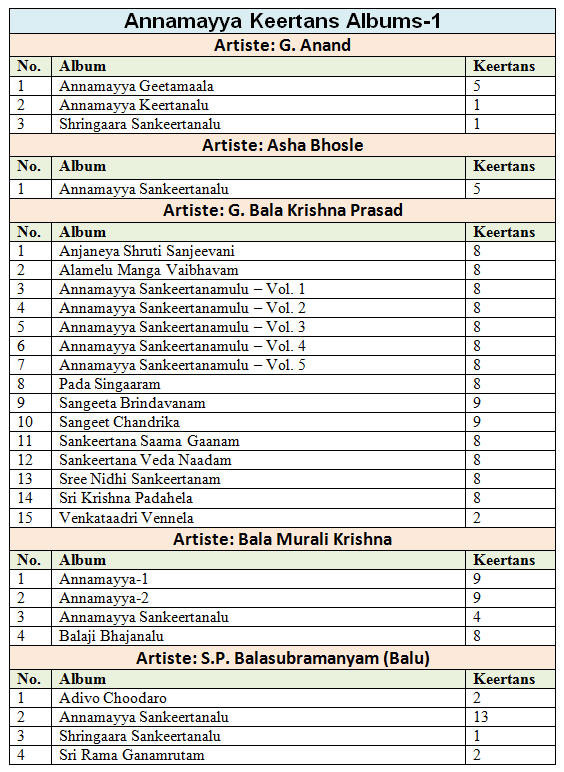 Annamayya Keertans Albums-1

Artiste: G. Anand

| No. | Album | Keertans |
|---|---|---|
| 1 | Annamayya Geetamaala | 5 |
| 2 | Annamayya Keertanalu | 1 |
| 3 | Shringaara Sankeertanalu | 1 |

Artiste: Asha Bhosle

| No. | Album | Keertans |
|---|---|---|
| 1 | Annamayya Sankeertanalu | 5 |

Artiste: G. Bala Krishna Prasad

| No. | Album | Keertans |
|---|---|---|
| 1 | Anjaneya Shruti Sanjeevani | 8 |
| 2 | Alamelu Manga Vaibhavam | 8 |
| 3 | Annamayya Sankeertanamulu – Vol. 1 | 8 |
| 4 | Annamayya Sankeertanamulu – Vol. 2 | 8 |
| 5 | Annamayya Sankeertanamulu – Vol. 3 | 8 |
| 6 | Annamayya Sankeertanamulu – Vol. 4 | 8 |
| 7 | Annamayya Sankeertanamulu – Vol. 5 | 8 |
| 8 | Pada Singaaram | 8 |
| 9 | Sangeeta Brindavanam | 9 |
| 10 | Sangeet Chandrika | 9 |
| 11 | Sankeertana Saama Gaanam | 8 |
| 12 | Sankeertana Veda Naadam | 8 |
| 13 | Sree Nidhi Sankeertanam | 8 |
| 14 | Sri Krishna Padahela | 8 |
| 15 | Venkataadri Vennela | 2 |

Artiste: Bala Murali Krishna

| No. | Album | Keertans |
|---|---|---|
| 1 | Annamayya-1 | 9 |
| 2 | Annamayya-2 | 9 |
| 3 | Annamayya Sankeertanalu | 4 |
| 4 | Balaji Bhajanalu | 8 |

Artiste: S.P. Balasubramanyam (Balu)

| No. | Album | Keertans |
|---|---|---|
| 1 | Adivo Choodaro | 2 |
| 2 | Annamayya Sankeertanalu | 13 |
| 3 | Shringaara Sankeertanalu | 1 |
| 4 | Sri Rama Ganamrutam | 2 |